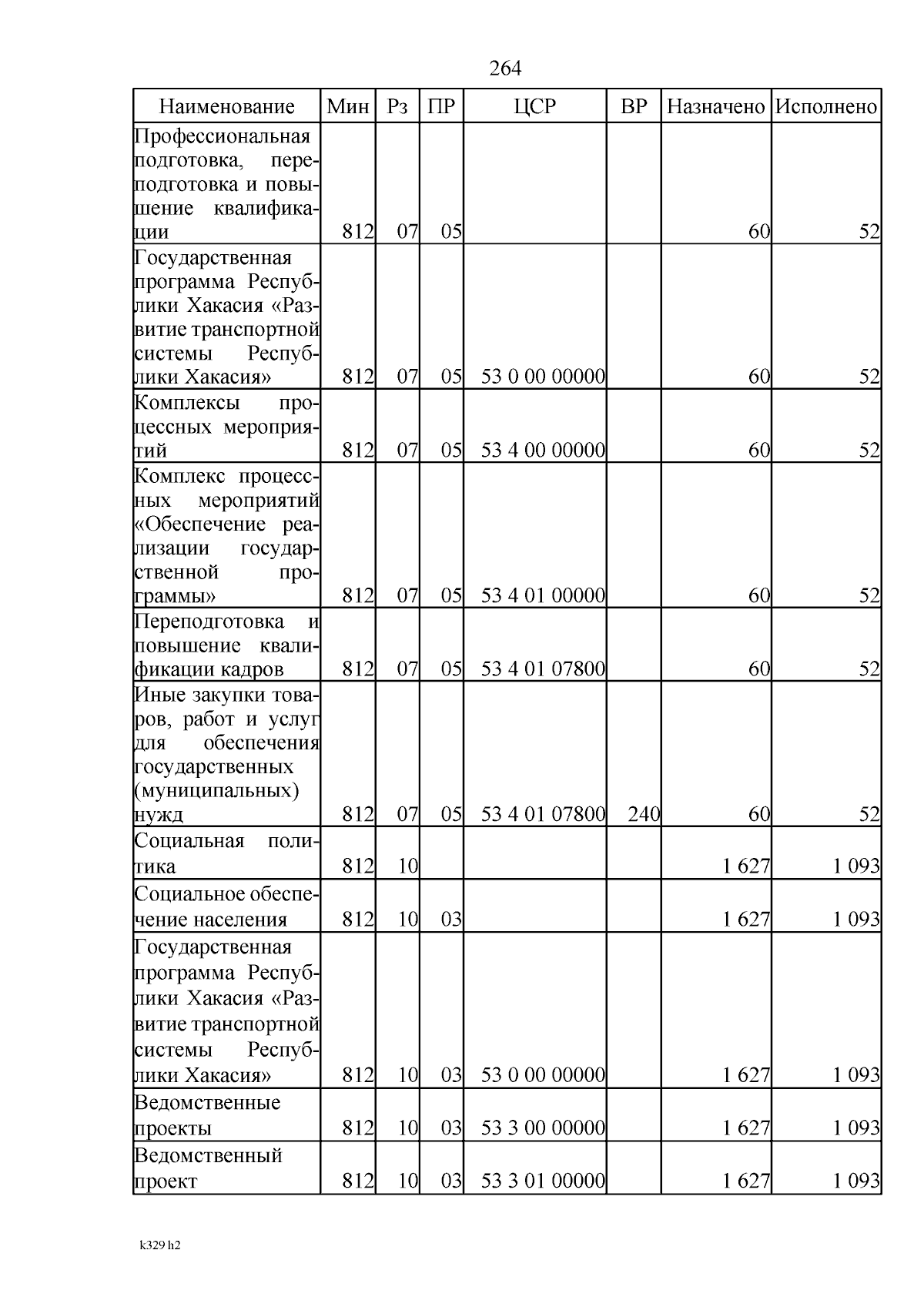 264

| Наименование | Мин | Рз | ПР | ЦСР | ВР | Назначено | Исполнено |
|---|---|---|---|---|---|---|---|
| Профессиональная подготовка, переподготовка и повышение квалификации | 812 | 07 | 05 |  |  | 60 | 52 |
| Государственная программа Республики Хакасия «Развитие транспортной системы Республики Хакасия» | 812 | 07 | 05 | 53 0 00 00000 |  | 60 | 52 |
| Комплексы процессных мероприятий | 812 | 07 | 05 | 53 4 00 00000 |  | 60 | 52 |
| Комплекс процессных мероприятий «Обеспечение реализации государственной программы» | 812 | 07 | 05 | 53 4 01 00000 |  | 60 | 52 |
| Переподготовка и повышение квалификации кадров | 812 | 07 | 05 | 53 4 01 07800 |  | 60 | 52 |
| Иные закупки товаров, работ и услуг для обеспечения государственных (муниципальных) нужд | 812 | 07 | 05 | 53 4 01 07800 | 240 | 60 | 52 |
| Социальная политика | 812 | 10 |  |  |  | 1 627 | 1 093 |
| Социальное обеспечение населения | 812 | 10 | 03 |  |  | 1 627 | 1 093 |
| Государственная программа Республики Хакасия «Развитие транспортной системы Республики Хакасия» | 812 | 10 | 03 | 53 0 00 00000 |  | 1 627 | 1 093 |
| Ведомственные проекты | 812 | 10 | 03 | 53 3 00 00000 |  | 1 627 | 1 093 |
| Ведомственный проект | 812 | 10 | 03 | 53 3 01 00000 |  | 1 627 | 1 093 |

k329 h2